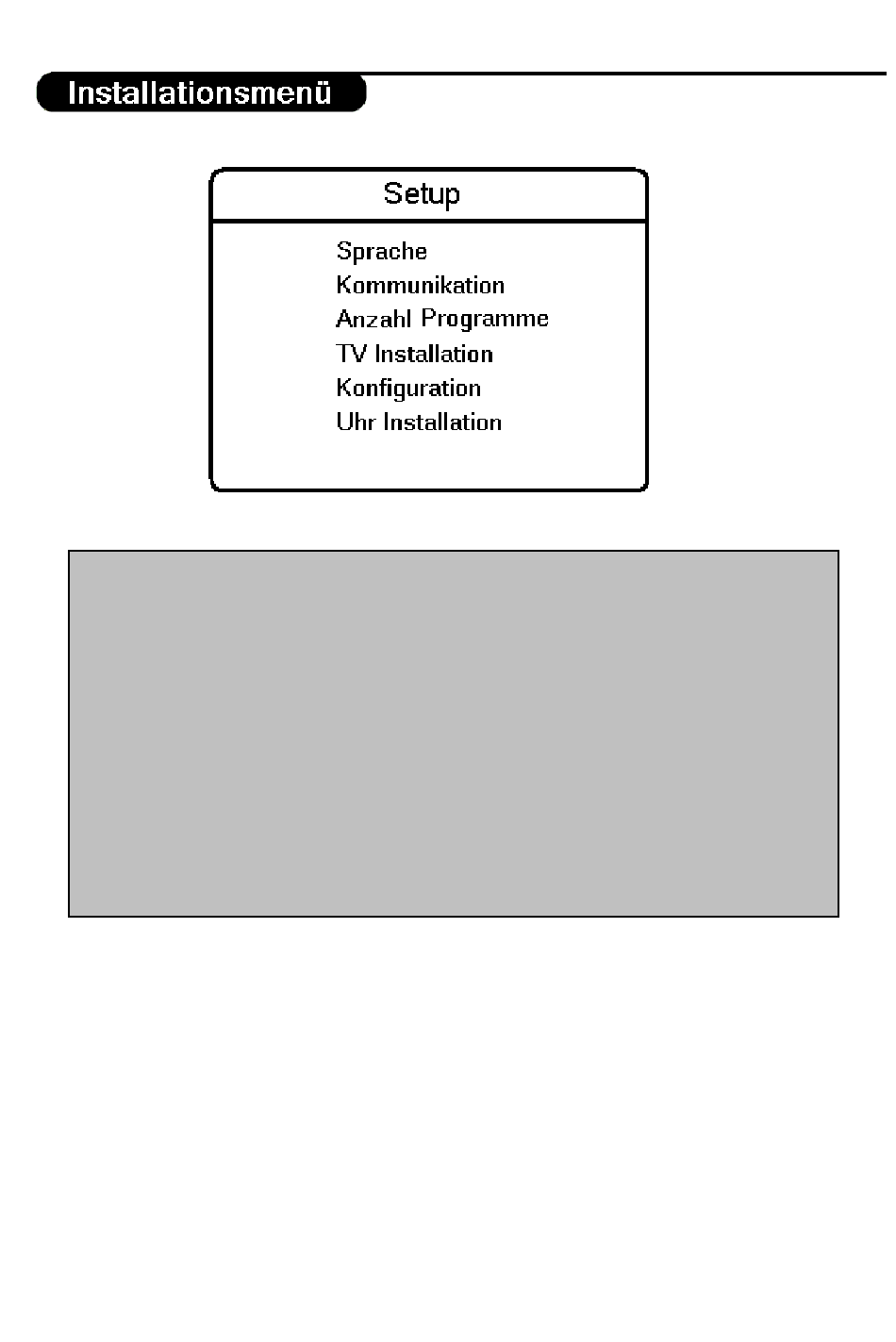 Installationsmenü

Setup

Sprache
Kommunikation
Anzahl Programme
TV Installation
Konfiguration
Uhr Installation